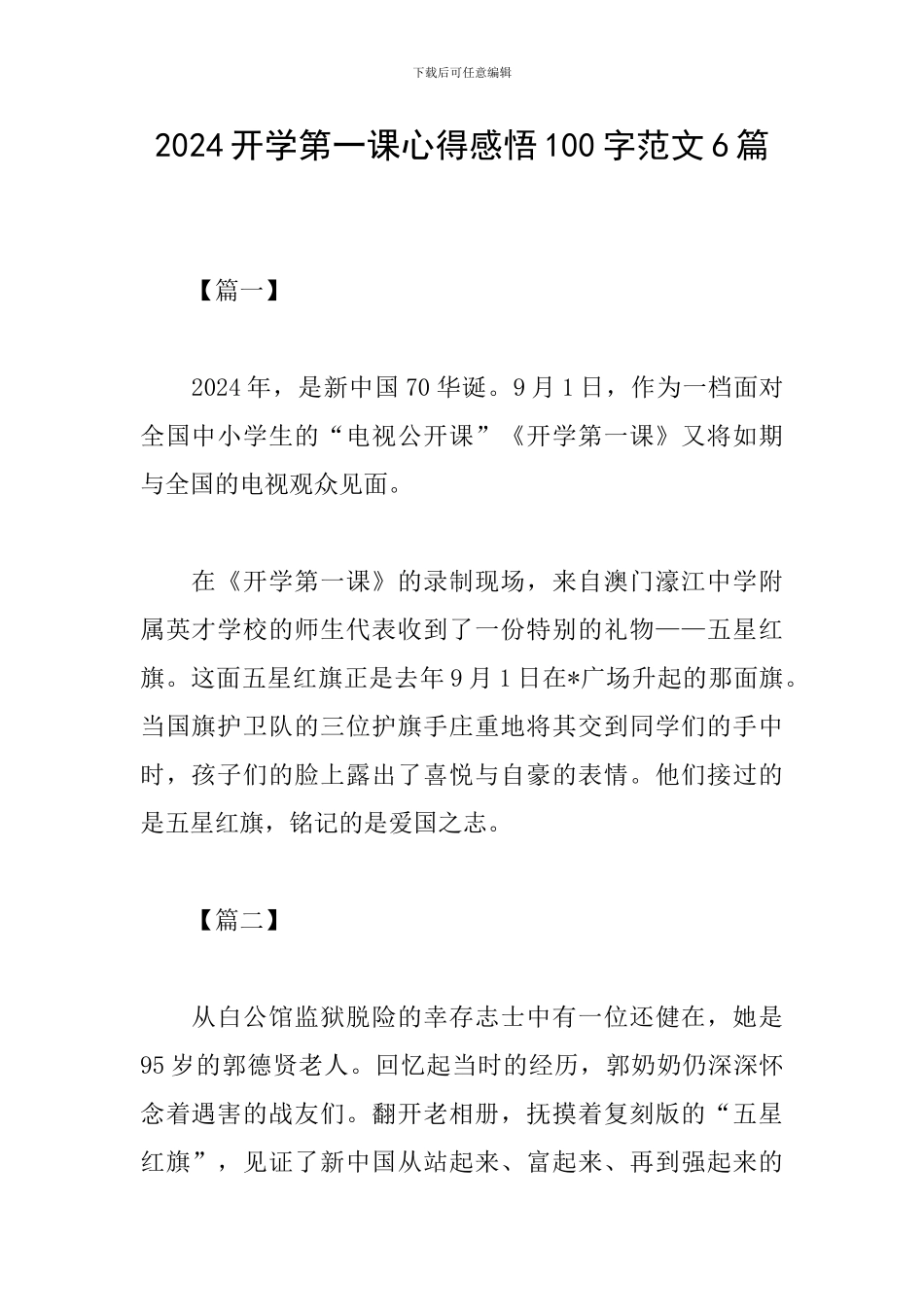 下载后可任意编辑

2024 开学第一课心得感悟 100 字范文 6 篇

【篇一】

2024 年，是新中国 70 华诞。9 月 1 日，作为一档面对全国中小学生的“电视公开课”《开学第一课》又将如期与全国的电视观众见面。

在《开学第一课》的录制现场，来自澳门濠江中学附属英才学校的师生代表收到了一份特别的礼物——五星红旗。这面五星红旗正是去年 9 月 1 日在*广场升起的那面旗。当国旗护卫队的三位护旗手庄重地将其交到同学们的手中时，孩子们的脸上露出了喜悦与自豪的表情。他们接过的是五星红旗，铭记的是爱国之志。

【篇二】

从白公馆监狱脱险的幸存志士中有一位还健在，她是 95 岁的郭德贤老人。回忆起当时的经历，郭奶奶仍深深怀念着遇害的战友们。翻开老相册，抚摸着复刻版的“五星红旗”，见证了新中国从站起来、富起来、再到强起来的